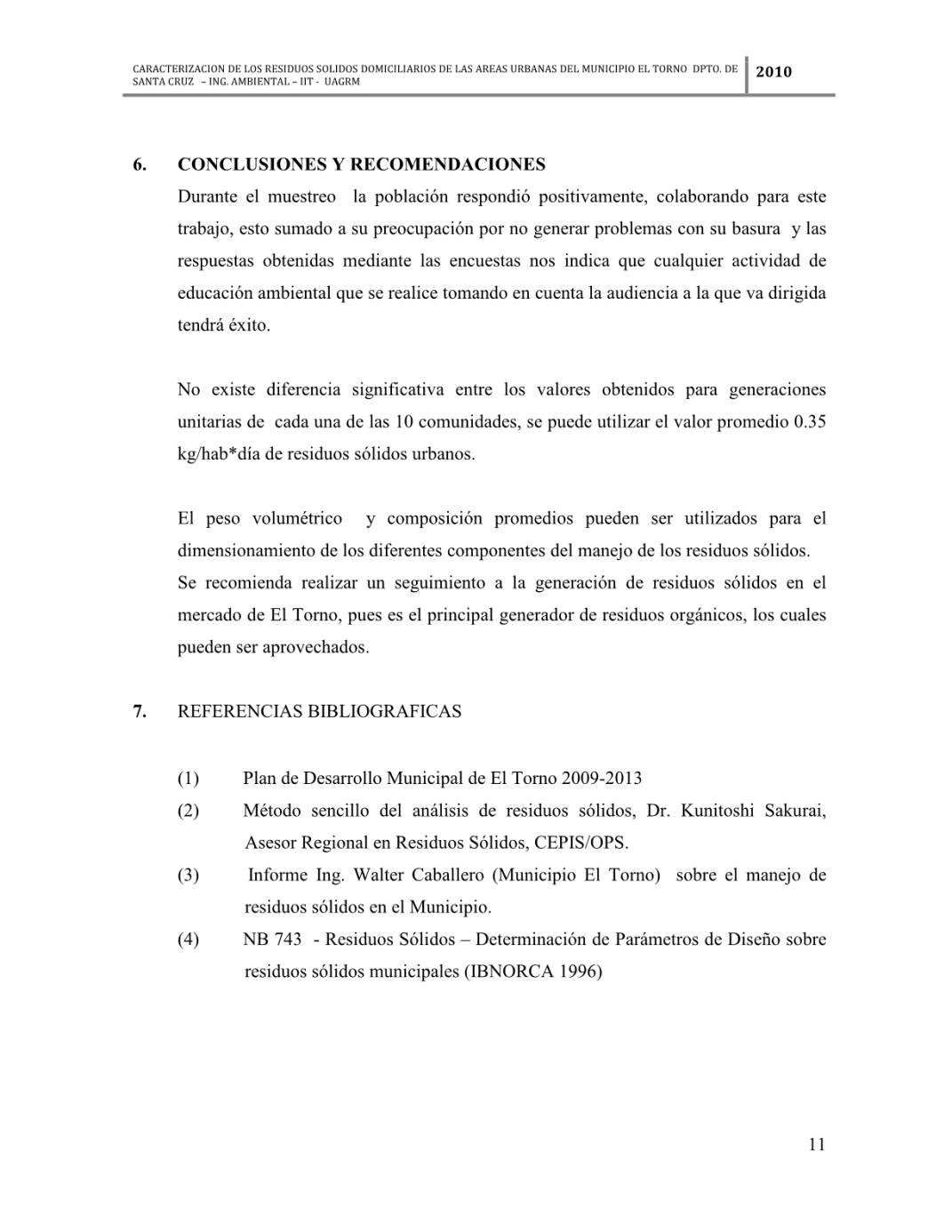 CARACTERIZACION DE LOS RESIDUOS SOLIDOS DOMICILIARIOS DE LAS AREAS URBANAS DEL MUNICIPIO EL TORNO DPTO. DE SANTA CRUZ – ING. AMBIENTAL – IIT - UAGRM

2010

6. CONCLUSIONES Y RECOMENDACIONES

Durante el muestreo la población respondió positivamente, colaborando para este trabajo, esto sumado a su preocupación por no generar problemas con su basura y las respuestas obtenidas mediante las encuestas nos indica que cualquier actividad de educación ambiental que se realice tomando en cuenta la audiencia a la que va dirigida tendrá éxito.

No existe diferencia significativa entre los valores obtenidos para generaciones unitarias de cada una de las 10 comunidades, se puede utilizar el valor promedio 0.35 kg/hab*día de residuos sólidos urbanos.

El peso volumétrico y composición promedios pueden ser utilizados para el dimensionamiento de los diferentes componentes del manejo de los residuos sólidos.
Se recomienda realizar un seguimiento a la generación de residuos sólidos en el mercado de El Torno, pues es el principal generador de residuos orgánicos, los cuales pueden ser aprovechados.

7. REFERENCIAS BIBLIOGRAFICAS

(1) Plan de Desarrollo Municipal de El Torno 2009-2013
(2) Método sencillo del análisis de residuos sólidos, Dr. Kunitoshi Sakurai, Asesor Regional en Residuos Sólidos, CEPIS/OPS.
(3) Informe Ing. Walter Caballero (Municipio El Torno) sobre el manejo de residuos sólidos en el Municipio.
(4) NB 743 - Residuos Sólidos – Determinación de Parámetros de Diseño sobre residuos sólidos municipales (IBNORCA 1996)

11